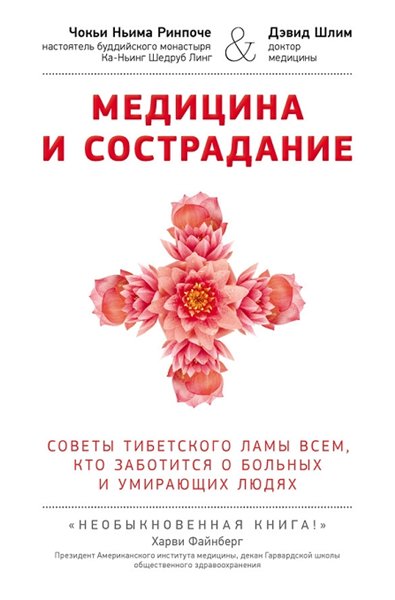 Чокьи Ньима Ринпоче
настоятель буддийского монастыря
Ка-Ньинг Шедруб Линг

&

Дэвид Шлим
доктор
медицины

МЕДИЦИНА И СОСТРАДАНИЕ

СОВЕТЫ ТИБЕТСКОГО ЛАМЫ ВСЕМ, КТО ЗАБОТИТСЯ О БОЛЬНЫХ И УМИРАЮЩИХ ЛЮДЯХ

«НЕОБЫКНОВЕННАЯ КНИГА!»
Харви Файнберг
Президент Американского института медицины, декан Гарвардской школы общественного здравоохранения